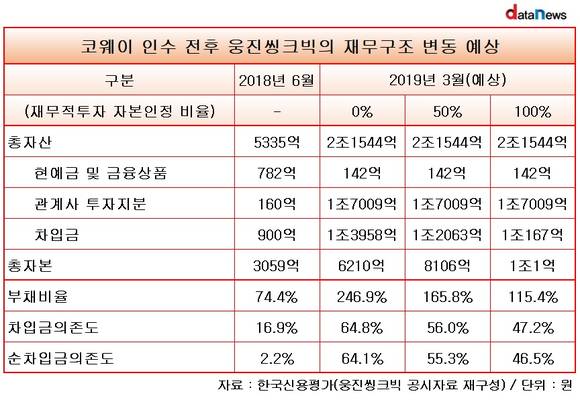 dataNews

코웨이 인수 전후 웅진씽크빅의 재무구조 변동 예상

| 구분 | 2018년 6월 | 2019년 3월(예상) | | |
|---|---|---|---|---|
| (재무적투자 자본인정 비율) | - | 0% | 50% | 100% |
| 총자산 | 5335억 | 2조1544억 | 2조1544억 | 2조1544억 |
| 현예금 및 금융상품 | 782억 | 142억 | 142억 | 142억 |
| 관계사 투자지분 | 160억 | 1조7009억 | 1조7009억 | 1조7009억 |
| 차입금 | 900억 | 1조3958억 | 1조2063억 | 1조167억 |
| 총자본 | 3059억 | 6210억 | 8106억 | 1조1억 |
| 부채비율 | 74.4% | 246.9% | 165.8% | 115.4% |
| 차입금의존도 | 16.9% | 64.8% | 56.0% | 47.2% |
| 순차입금의존도 | 2.2% | 64.1% | 55.3% | 46.5% |

자료 : 한국신용평가(웅진씽크빅 공시자료 재구성) / 단위 : 원